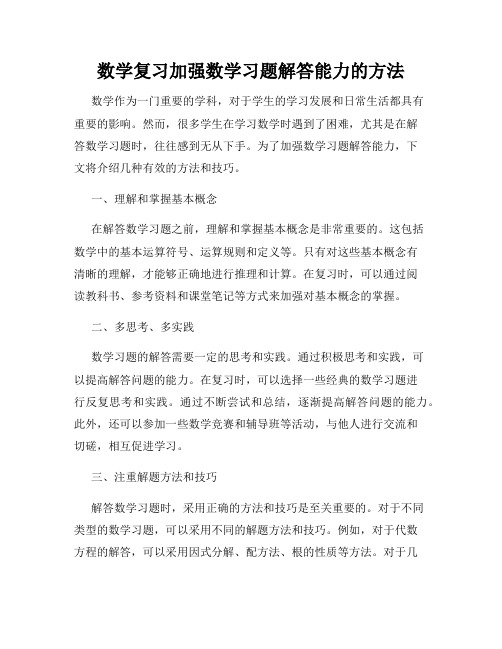 数学复习加强数学习题解答能力的方法

数学作为一门重要的学科，对于学生的学习发展和日常生活都具有重要的影响。然而，很多学生在学习数学时遇到了困难，尤其是在解答数学习题时，往往感到无从下手。为了加强数学习题解答能力，下文将介绍几种有效的方法和技巧。

一、理解和掌握基本概念

在解答数学习题之前，理解和掌握基本概念是非常重要的。这包括数学中的基本运算符号、运算规则和定义等。只有对这些基本概念有清晰的理解，才能够正确地进行推理和计算。在复习时，可以通过阅读教科书、参考资料和课堂笔记等方式来加强对基本概念的掌握。

二、多思考、多实践

数学习题的解答需要一定的思考和实践。通过积极思考和实践，可以提高解答问题的能力。在复习时，可以选择一些经典的数学习题进行反复思考和实践。通过不断尝试和总结，逐渐提高解答问题的能力。此外，还可以参加一些数学竞赛和辅导班等活动，与他人进行交流和切磋，相互促进学习。

三、注重解题方法和技巧

解答数学习题时，采用正确的方法和技巧是至关重要的。对于不同类型的数学习题，可以采用不同的解题方法和技巧。例如，对于代数方程的解答，可以采用因式分解、配方法、根的性质等方法。对于几